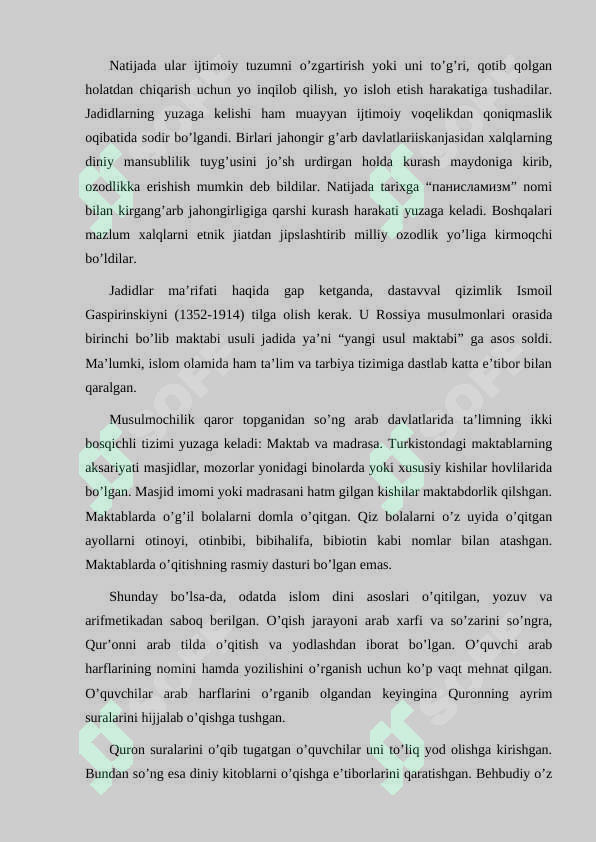 Natijada ular ijtimoiy tuzumni o'zgartirish yoki uni to'g'ri, qotib qolgan holatdan chiqarish uchun yo inqilob qilish, yo isloh etish harakatiga tushadilar. Jadidlarning yuzaga kelishi ham muayyan ijtimoiy voqelikdan qoniqmaslik oqibatida sodir bo'lgandi. Birlari jahongir g'arb davlatlariiskanjasidan xalqlarning diniy mansublilik tuyg'usini jo'sh urdirgan holda kurash maydoniga kirib, ozodlikka erishish mumkin deb bildilar. Natijada tarixga "панисламизм" nomi bilan kirgang'arb jahongirligiga qarshi kurash harakati yuzaga keladi. Boshqalari mazlum xalqlarni etnik jiatdan jipslashtirib milliy ozodlik yo'liga kirmoqchi bo'ldilar.

Jadidlar ma'rifati haqida gap ketganda, dastavval qizimlik Ismoil Gaspirinskiyni (1352-1914) tilga olish kerak. U Rossiya musulmonlari orasida birinchi bo'lib maktabi usuli jadida ya'ni "yangi usul maktabi" ga asos soldi. Ma'lumki, islom olamida ham ta'lim va tarbiya tizimiga dastlab katta e'tibor bilan qaralgan.

Musulmochilik qaror topganidan so'ng arab davlatlarida ta'limning ikki bosqichli tizimi yuzaga keladi: Maktab va madrasa. Turkistondagi maktablarning aksariyati masjidlar, mozorlar yonidagi binolarda yoki xususiy kishilar hovlilarida bo'lgan. Masjid imomi yoki madrasani hatm gilgan kishilar maktabdorlik qilshgan. Maktablarda o'g'il bolalarni domla o'qitgan. Qiz bolalarni o'z uyida o'qitgan ayollarni otinoyi, otinbibi, bibihalifa, bibiotin kabi nomlar bilan atashgan. Maktablarda o'qitishning rasmiy dasturi bo'lgan emas.

Shunday bo'lsa-da, odatda islom dini asoslari o'qitilgan, yozuv va arifmetikadan saboq berilgan. O'qish jarayoni arab xarfi va so'zarini so'ngra, Qur'onni arab tilda o'qitish va yodlashdan iborat bo'lgan. O'quvchi arab harflarining nomini hamda yozilishini o'rganish uchun ko'p vaqt mehnat qilgan. O'quvchilar arab harflarini o'rganib olgandan keyingina Quronning ayrim suralarini hijjalab o'qishga tushgan.

Quron suralarini o'qib tugatgan o'quvchilar uni to'liq yod olishga kirishgan. Bundan so'ng esa diniy kitoblarni o'qishga e'tiborlarini qaratishgan. Behbudiy o'z